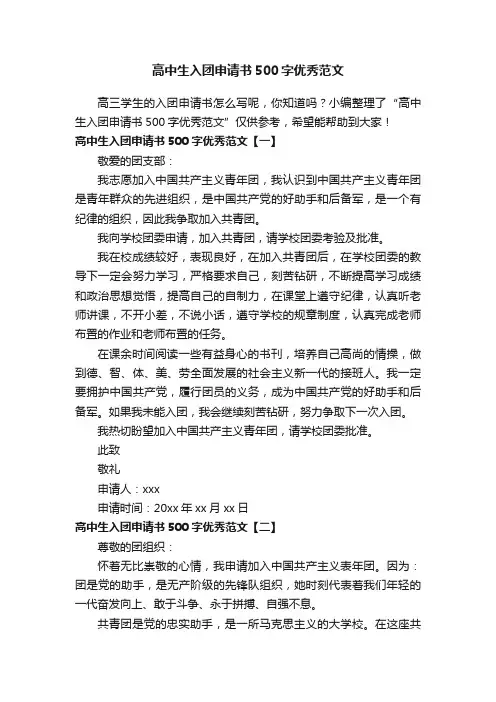 高中生入团申请书500字优秀范文

高三学生的入团申请书怎么写呢，你知道吗？小编整理了“高中生入团申请书500字优秀范文”仅供参考，希望能帮助到大家！

高中生入团申请书500字优秀范文【一】

敬爱的团支部：

我志愿加入中国共产主义青年团，我认识到中国共产主义青年团是青年群众的先进组织，是中国共产党的好助手和后备军，是一个有纪律的组织，因此我争取加入共青团。

我向学校团委申请，加入共青团，请学校团委考验及批准。

我在校成绩较好，表现良好，在加入共青团后，在学校团委的教导下一定会努力学习，严格要求自己，刻苦钻研，不断提高学习成绩和政治思想觉悟，提高自己的自制力，在课堂上遵守纪律，认真听老师讲课，不开小差，不说小话，遵守学校的规章制度，认真完成老师布置的作业和老师布置的任务。

在课余时间阅读一些有益身心的书刊，培养自己高尚的情操，做到德、智、体、美、劳全面发展的社会主义新一代的接班人。我一定要拥护中国共产党，履行团员的义务，成为中国共产党的好助手和后备军。如果我未能入团，我会继续刻苦钻研，努力争取下一次入团。

我热切盼望加入中国共产主义青年团，请学校团委批准。

此致

敬礼

申请人：xxx

申请时间：20xx年xx月xx日

高中生入团申请书500字优秀范文【二】

尊敬的团组织：

怀着无比崇敬的心情，我申请加入中国共产主义表年团。因为：团是党的助手，是无产阶级的先锋队组织，她时刻代表着我们年轻的一代奋发向上、敢于斗争、永于拼搏、自强不息。

共青团是党的忠实助手，是一所马克思主义的大学校。在这座共